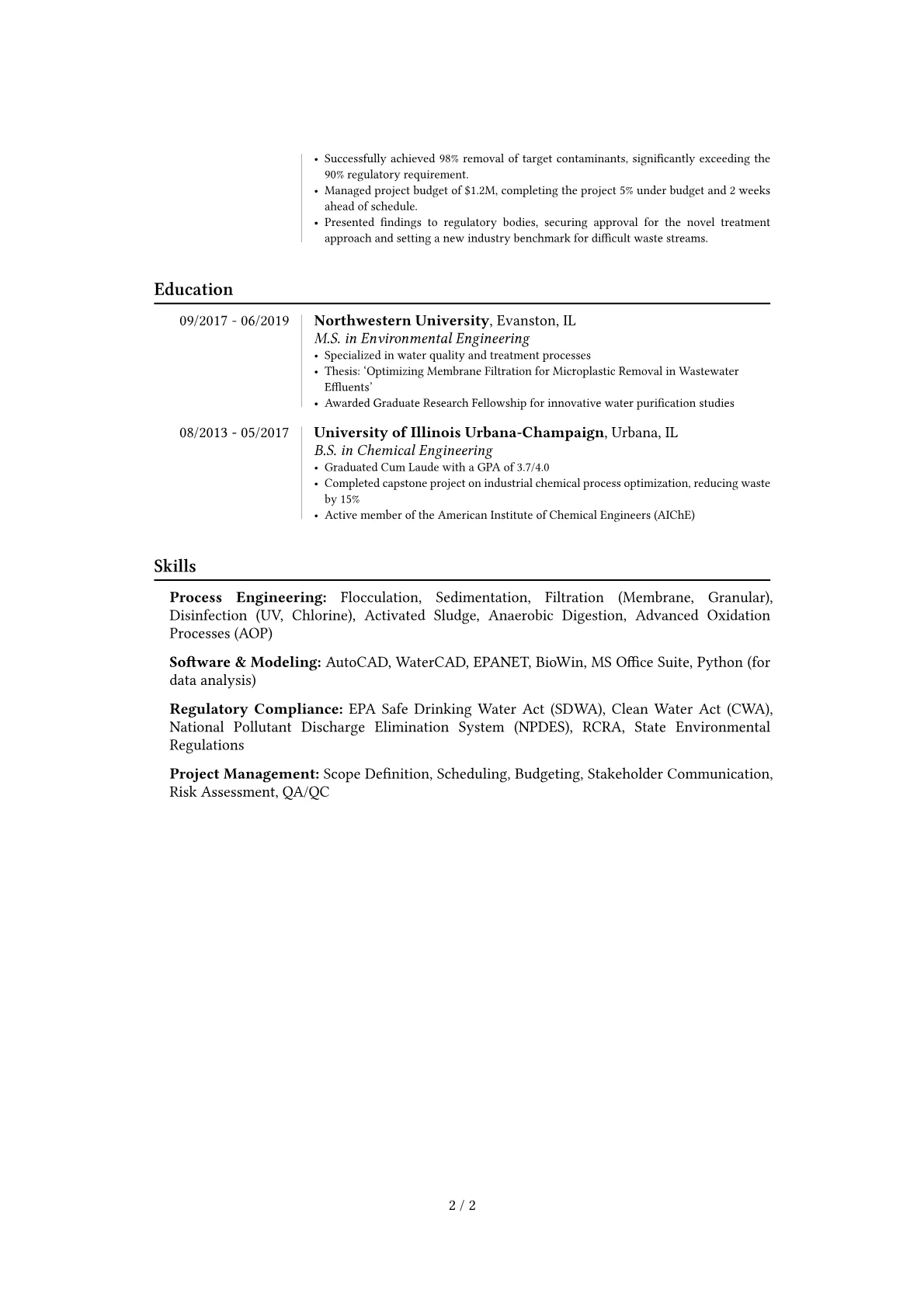 • Successfully achieved 98% removal of target contaminants, significantly exceeding the 90% regulatory requirement.
• Managed project budget of $1.2M, completing the project 5% under budget and 2 weeks ahead of schedule.
• Presented findings to regulatory bodies, securing approval for the novel treatment approach and setting a new industry benchmark for difficult waste streams.

Education

09/2017 - 06/2019

Northwestern University, Evanston, IL
M.S. in Environmental Engineering
• Specialized in water quality and treatment processes
• Thesis: 'Optimizing Membrane Filtration for Microplastic Removal in Wastewater Effluents'
• Awarded Graduate Research Fellowship for innovative water purification studies

08/2013 - 05/2017

University of Illinois Urbana-Champaign, Urbana, IL
B.S. in Chemical Engineering
• Graduated Cum Laude with a GPA of 3.7/4.0
• Completed capstone project on industrial chemical process optimization, reducing waste by 15%
• Active member of the American Institute of Chemical Engineers (AIChE)

Skills

Process Engineering: Flocculation, Sedimentation, Filtration (Membrane, Granular), Disinfection (UV, Chlorine), Activated Sludge, Anaerobic Digestion, Advanced Oxidation Processes (AOP)

Software & Modeling: AutoCAD, WaterCAD, EPANET, BioWin, MS Office Suite, Python (for data analysis)

Regulatory Compliance: EPA Safe Drinking Water Act (SDWA), Clean Water Act (CWA), National Pollutant Discharge Elimination System (NPDES), RCRA, State Environmental Regulations

Project Management: Scope Definition, Scheduling, Budgeting, Stakeholder Communication, Risk Assessment, QA/QC

2 / 2